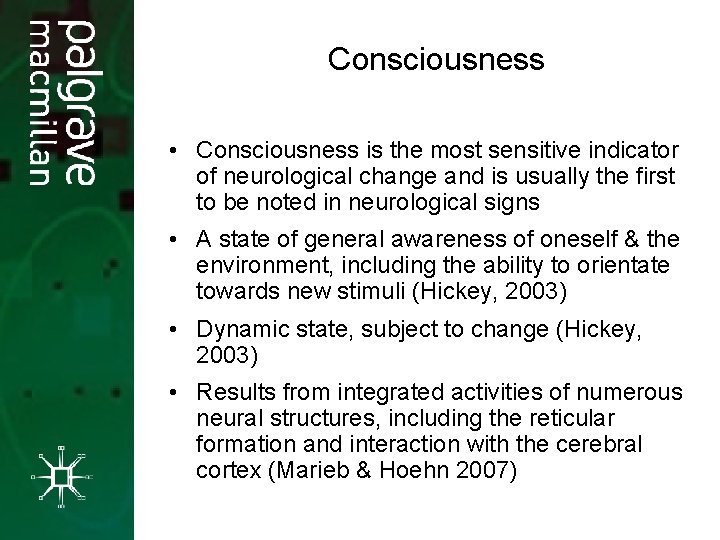 palgrave
macmillan

Consciousness

• Consciousness is the most sensitive indicator of neurological change and is usually the first to be noted in neurological signs

• A state of general awareness of oneself & the environment, including the ability to orientate towards new stimuli (Hickey, 2003)

• Dynamic state, subject to change (Hickey, 2003)

• Results from integrated activities of numerous neural structures, including the reticular formation and interaction with the cerebral cortex (Marieb & Hoehn 2007)